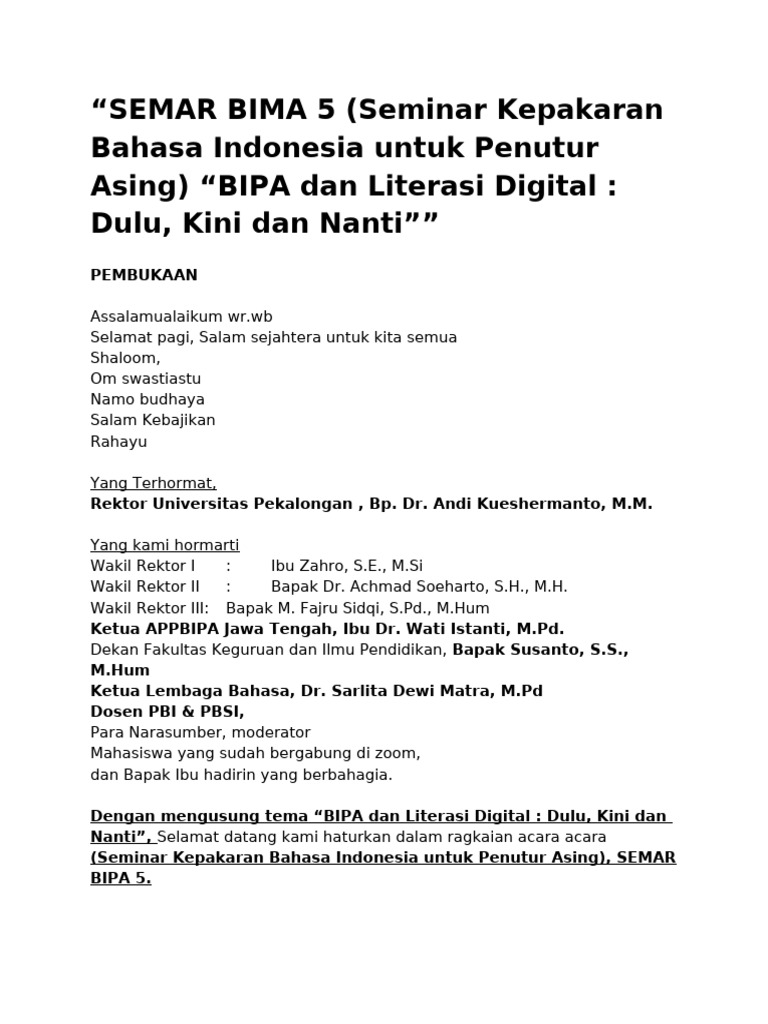 “SEMAR BIMA 5 (Seminar Kepakaran Bahasa Indonesia untuk Penutur Asing) “BIPA dan Literasi Digital : Dulu, Kini dan Nanti””

PEMBUKAAN

Assalamualaikum wr.wb
Selamat pagi, Salam sejahtera untuk kita semua
Shaloom,
Om swastiastu
Namo budhaya
Salam Kebajikan
Rahayu

Yang Terhormat,
Rektor Universitas Pekalongan , Bp. Dr. Andi Kueshermanto, M.M.

Yang kami hormarti
Wakil Rektor I : Ibu Zahro, S.E., M.Si
Wakil Rektor II : Bapak Dr. Achmad Soeharto, S.H., M.H.
Wakil Rektor III: Bapak M. Fajru Sidqi, S.Pd., M.Hum
Ketua APPBIPA Jawa Tengah, Ibu Dr. Wati Istanti, M.Pd.
Dekan Fakultas Keguruan dan Ilmu Pendidikan, Bapak Susanto, S.S., M.Hum
Ketua Lembaga Bahasa, Dr. Sarlita Dewi Matra, M.Pd
Dosen PBI & PBSI,
Para Narasumber, moderator
Mahasiswa yang sudah bergabung di zoom,
dan Bapak Ibu hadirin yang berbahagia.

Dengan mengusung tema “BIPA dan Literasi Digital : Dulu, Kini dan Nanti”, Selamat datang kami haturkan dalam ragkaian acara acara (Seminar Kepakaran Bahasa Indonesia untuk Penutur Asing), SEMAR BIPA 5.